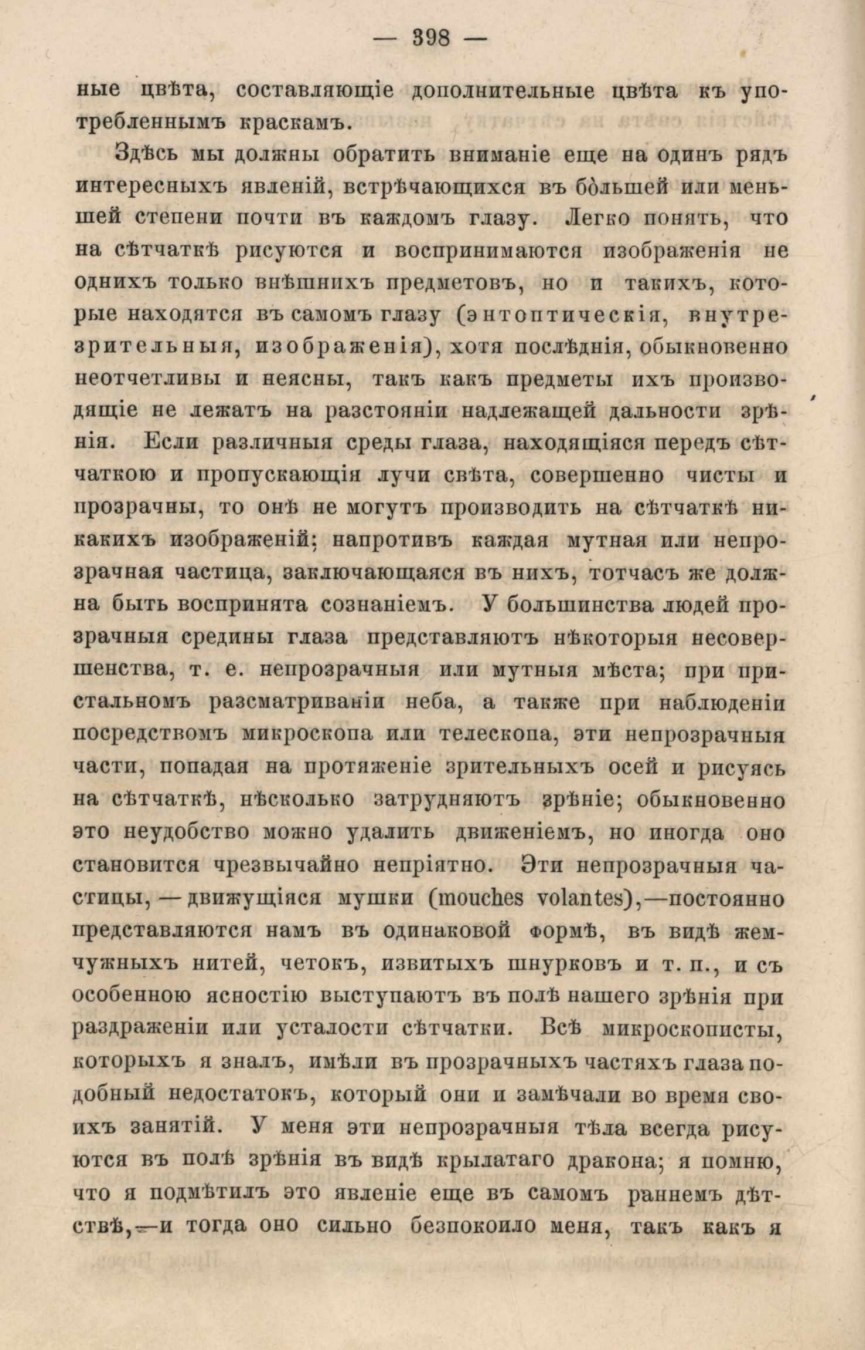 — 398 —

ные цвѣта, составляющіе дополнительные цвѣта къ употребленнымъ краскамъ.

Здѣсь мы должны обратить вниманіе еще на одинъ рядъ интересныхъ явленій, встрѣчающихся въ бо̀льшей или меньшей степени почти въ каждомъ глазу. Легко понять, что на сѣтчаткѣ рисуются и воспринимаются изображенія не однихъ только внѣшнихъ предметовъ, но и такихъ, которые находятся въ самомъ глазу (энтоптическія, внутрезрительныя, изображенія), хотя послѣднія, обыкновенно неотчетливы и неясны, такъ какъ предметы ихъ производящіе не лежатъ на разстояніи надлежащей дальности зрѣнія. Если различныя среды глаза, находящіяся передъ сѣтчаткою и пропускающія лучи свѣта, совершенно чисты и прозрачны, то онѣ не могутъ производить на сѣтчаткѣ никакихъ изображеній; напротивъ каждая мутная или непрозрачная частица, заключающаяся въ нихъ, тотчасъ же должна быть воспринята сознаніемъ. У большинства людей прозрачныя средины глаза представляютъ нѣкоторыя несовершенства, т. е. непрозрачныя или мутныя мѣста; при пристальномъ разсматриваніи неба, а также при наблюденіи посредствомъ микроскопа или телескопа, эти непрозрачныя части, попадая на протяженіе зрительныхъ осей и рисуясь на сѣтчаткѣ, нѣсколько затрудняютъ зрѣніе; обыкновенно это неудобство можно удалить движеніемъ, но иногда оно становится чрезвычайно непріятно. Эти непрозрачныя частицы, — движущіяся мушки (mouches volantes),—постоянно представляются намъ въ одинаковой формѣ, въ видѣ жемчужныхъ нитей, четокъ, извитыхъ шнурковъ и т. п., и съ особенною ясностію выступаютъ въ полѣ нашего зрѣнія при раздраженіи или усталости сѣтчатки. Всѣ микроскописты, которыхъ я зналъ, имѣли въ прозрачныхъ частяхъ глаза подобный недостатокъ, который они и замѣчали во время своихъ занятій. У меня эти непрозрачныя тѣла всегда рисуются въ полѣ зрѣнія въ видѣ крылатаго дракона; я помню, что я подмѣтилъ это явленіе еще въ самомъ раннемъ дѣтствѣ,—и тогда оно сильно безпокоило меня, такъ какъ я